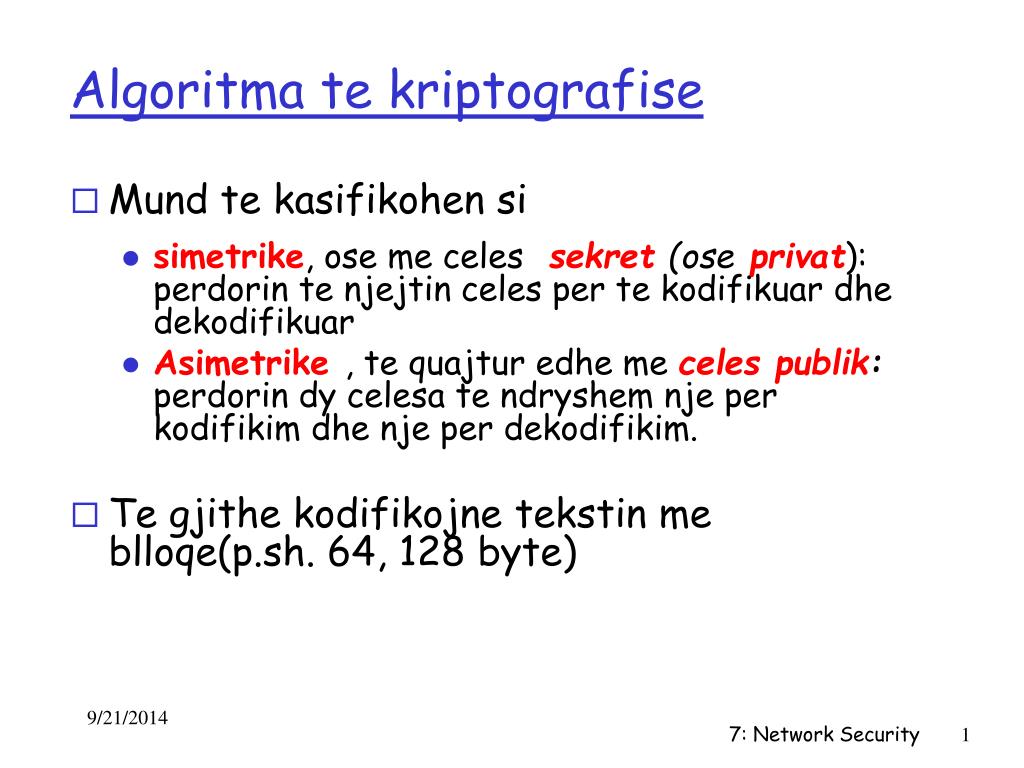 Algoritma te kriptografise

Mund te kasifikohen si

simetrike, ose me celes sekret (ose privat): perdorin te njejtin celes per te kodifikuar dhe dekodifikuar

Asimetrike , te quajtur edhe me celes publik: perdorin dy celesa te ndryshem nje per kodifikim dhe nje per dekodifikim.

Te gjithe kodifikojne tekstin me blloqe(p.sh. 64, 128 byte)

9/21/2014

7: Network Security

1